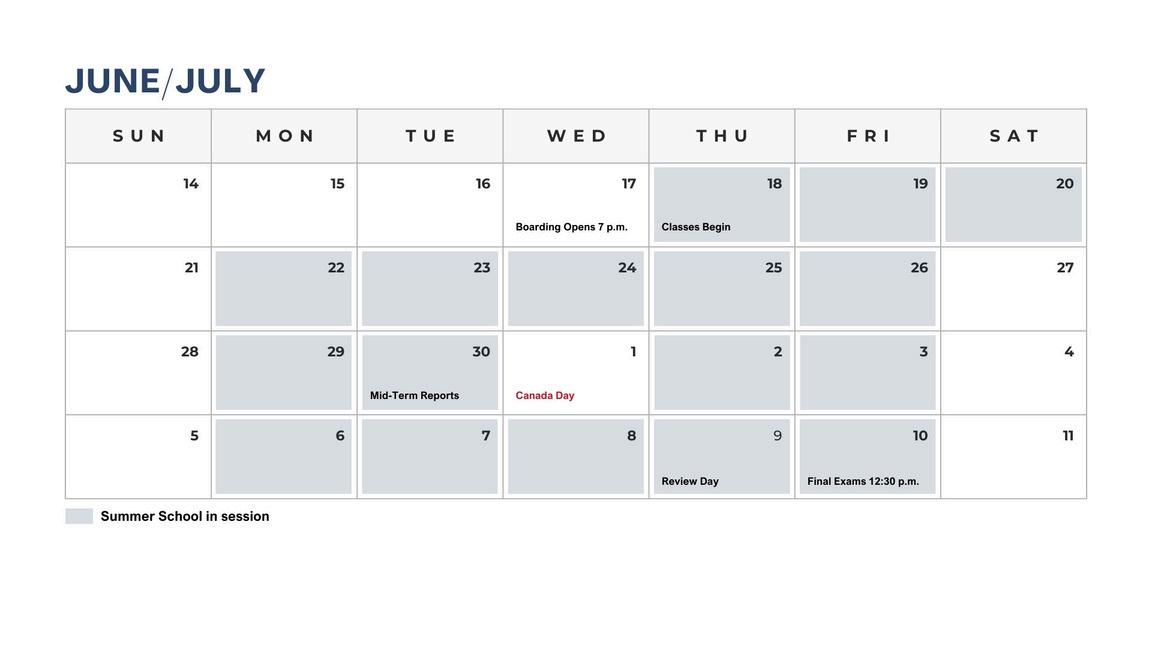 JUNE/JULY

| SUN | MON | TUE | WED | THU | FRI | SAT |
|---|---|---|---|---|---|---|
| 14 | 15 | 16 | 17 Boarding Opens 7 p.m. | 18 Classes Begin | 19 | 20 |
| 21 | 22 | 23 | 24 | 25 | 26 | 27 |
| 28 | 29 | 30 Mid-Term Reports | 1 Canada Day | 2 | 3 | 4 |
| 5 | 6 | 7 | 8 | 9 Review Day | 10 Final Exams 12:30 p.m. | 11 |

Summer School in session